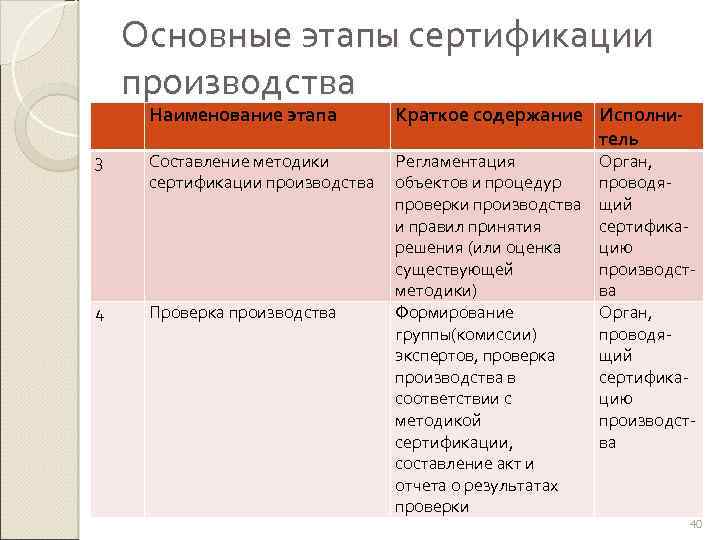 Основные этапы сертификации производства

| | Наименование этапа | Краткое содержание | Исполнитель |
|---|---|---|---|
| 3 | Составление методики сертификации производства | Регламентация объектов и процедур проверки производства и правил принятия решения (или оценка существующей методики) | Орган, проводящий сертификацию производства |
| 4 | Проверка производства | Формирование группы(комиссии) экспертов, проверка производства в соответствии с методикой сертификации, составление акт и отчета о результатах проверки | Орган, проводящий сертификацию производства |

40